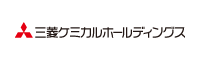 三菱ケミカルホールディングス